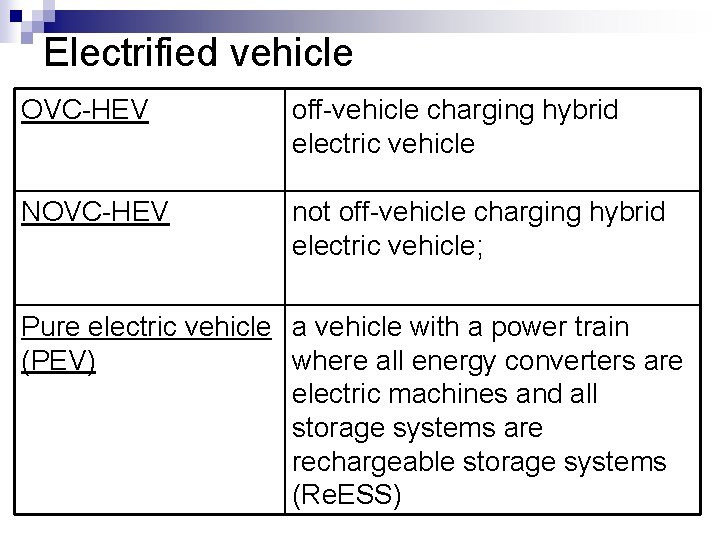 Electrified vehicle

| OVC-HEV | off-vehicle charging hybrid electric vehicle |
|---|---|
| NOVC-HEV | not off-vehicle charging hybrid electric vehicle; |
| Pure electric vehicle (PEV) | a vehicle with a power train where all energy converters are electric machines and all storage systems are rechargeable storage systems (ReESS) |